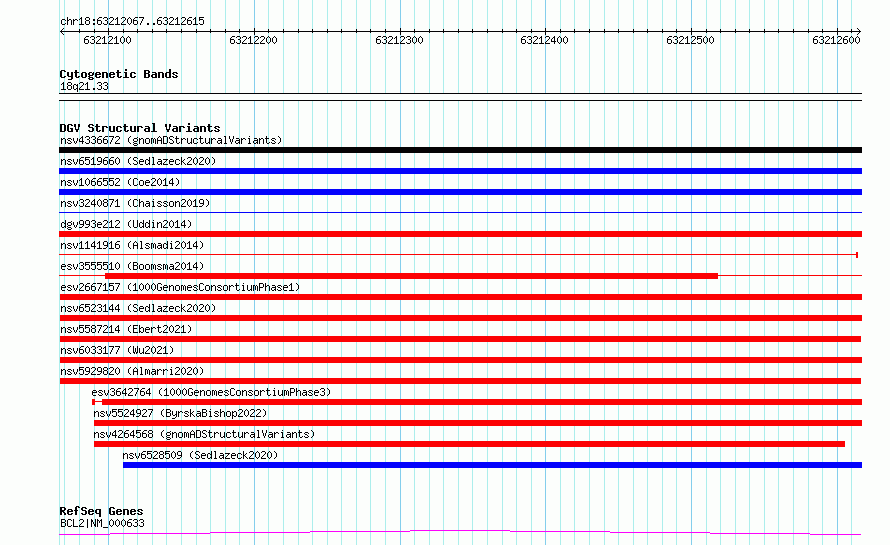 chr18:63212067..63212615

63212100 63212200 63212300 63212400 63212500 63212600

Cytogenetic Bands
18q21.33

DGV Structural Variants
nsv4336672 (gnomADStructuralVariants)
nsv6519660 (Sedlazeck2020)
nsv1066552 (Coe2014)
nsv3240871 (Chaisson2019)
dgv993e212 (Uddin2014)
nsv1141916 (Alsmadi2014)
esv3555510 (Boomsma2014)
esv2667157 (1000GenomesConsortiumPhase1)
nsv6523144 (Sedlazeck2020)
nsv5587214 (Ebert2021)
nsv6033177 (Wu2021)
nsv5929820 (Almarri2020)
esv3642764 (1000GenomesConsortiumPhase3)
nsv5524927 (ByrskaBishop2022)
nsv4264568 (gnomADStructuralVariants)
nsv6528509 (Sedlazeck2020)

RefSeq Genes
BCL2|NM_000633